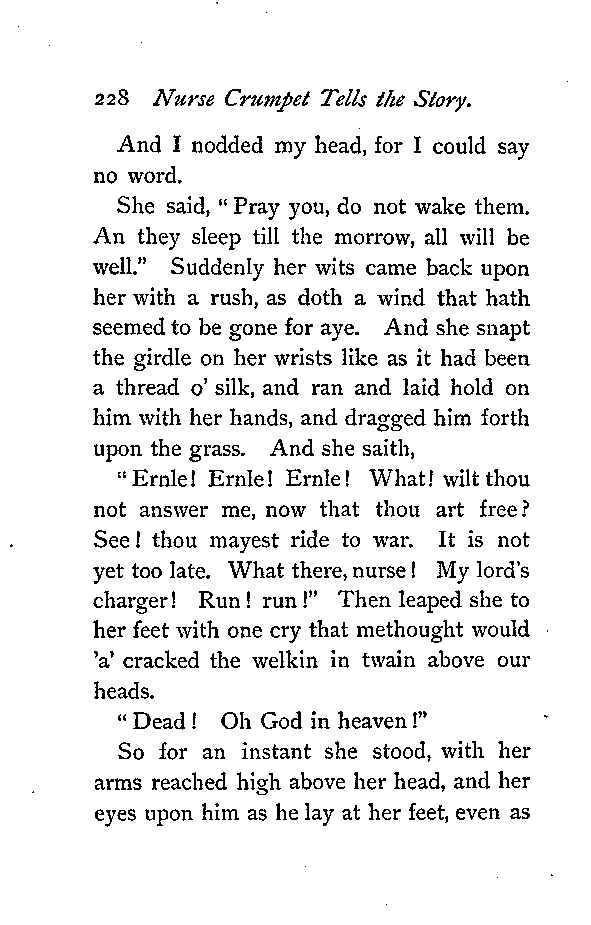 228 Nurse Crumpet Tells the Story.

And I nodded my head, for I could say no word.

She said, "Pray you, do not wake them. An they sleep till the morrow, all will be well." Suddenly her wits came back upon her with a rush, as doth a wind that hath seemed to be gone for aye. And she snapt the girdle on her wrists like as it had been a thread o' silk, and ran and laid hold on him with her hands, and dragged him forth upon the grass. And she saith,

"Ernle! Ernle! Ernle! What! wilt thou not answer me, now that thou art free? See! thou mayest ride to war. It is not yet too late. What there, nurse! My lord's charger! Run! run!" Then leaped she to her feet with one cry that methought would 'a' cracked the welkin in twain above our heads.

"Dead! Oh God in heaven!"

So for an instant she stood, with her arms reached high above her head, and her eyes upon him as he lay at her feet, even as